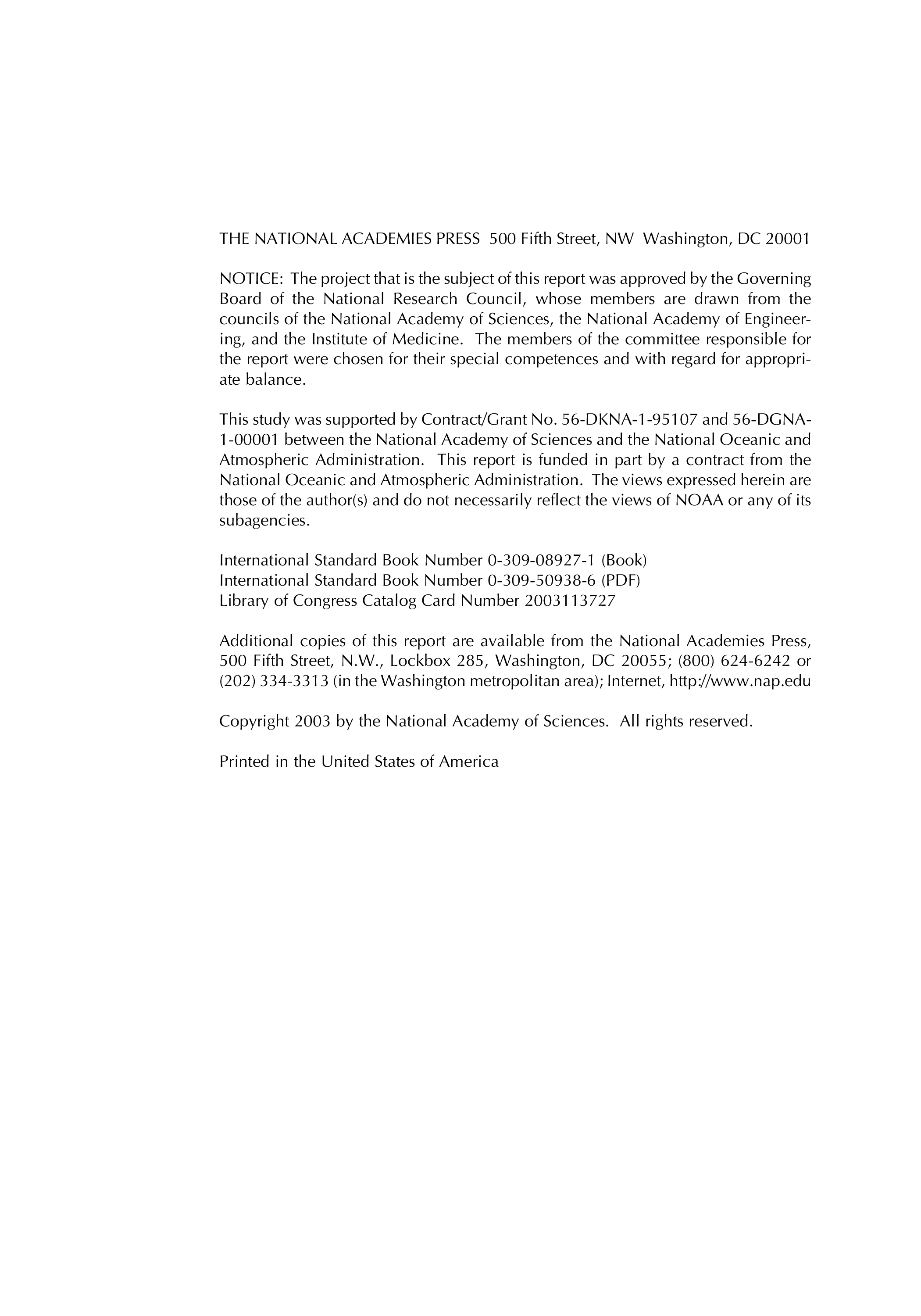 THE NATIONAL ACADEMIES PRESS 500 Fifth Street, NW Washington, DC 20001

NOTICE: The project that is the subject of this report was approved by the Governing Board of the National Research Council, whose members are drawn from the councils of the National Academy of Sciences, the National Academy of Engineering, and the Institute of Medicine. The members of the committee responsible for the report were chosen for their special competences and with regard for appropriate balance.

This study was supported by Contract/Grant No. 56-DKNA-1-95107 and 56-DGNA-1-00001 between the National Academy of Sciences and the National Oceanic and Atmospheric Administration. This report is funded in part by a contract from the National Oceanic and Atmospheric Administration. The views expressed herein are those of the author(s) and do not necessarily reflect the views of NOAA or any of its subagencies.

International Standard Book Number 0-309-08927-1 (Book)
International Standard Book Number 0-309-50938-6 (PDF)
Library of Congress Catalog Card Number 2003113727

Additional copies of this report are available from the National Academies Press, 500 Fifth Street, N.W., Lockbox 285, Washington, DC 20055; (800) 624-6242 or (202) 334-3313 (in the Washington metropolitan area); Internet, http://www.nap.edu

Copyright 2003 by the National Academy of Sciences. All rights reserved.

Printed in the United States of America